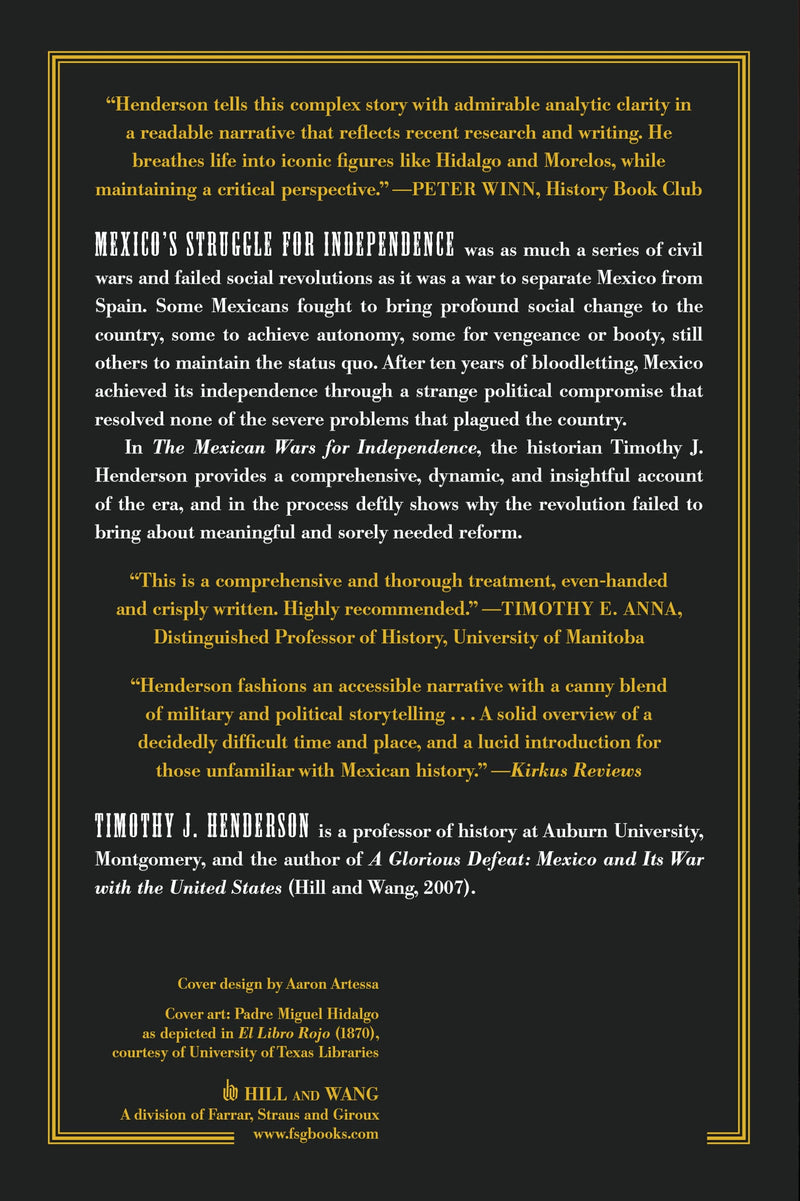 "Henderson tells this complex story with admirable analytic clarity in a readable narrative that reflects recent research and writing. He breathes life into iconic figures like Hidalgo and Morelos, while maintaining a critical perspective."—PETER WINN, History Book Club

MEXICO'S STRUGGLE FOR INDEPENDENCE was as much a series of civil wars and failed social revolutions as it was a war to separate Mexico from Spain. Some Mexicans fought to bring profound social change to the country, some to achieve autonomy, some for vengeance or booty, still others to maintain the status quo. After ten years of bloodletting, Mexico achieved its independence through a strange political compromise that resolved none of the severe problems that plagued the country.

In The Mexican Wars for Independence, the historian Timothy J. Henderson provides a comprehensive, dynamic, and insightful account of the era, and in the process deftly shows why the revolution failed to bring about meaningful and sorely needed reform.

"This is a comprehensive and thorough treatment, even-handed and crisply written. Highly recommended."—TIMOTHY E. ANNA, Distinguished Professor of History, University of Manitoba

"Henderson fashions an accessible narrative with a canny blend of military and political storytelling . . . A solid overview of a decidedly difficult time and place, and a lucid introduction for those unfamiliar with Mexican history."—Kirkus Reviews

TIMOTHY J. HENDERSON is a professor of history at Auburn University, Montgomery, and the author of A Glorious Defeat: Mexico and Its War with the United States (Hill and Wang, 2007).

Cover design by Aaron Artessa

Cover art: Padre Miguel Hidalgo as depicted in El Libro Rojo (1870), courtesy of University of Texas Libraries

HILL AND WANG
A division of Farrar, Straus and Giroux
www.fsgbooks.com